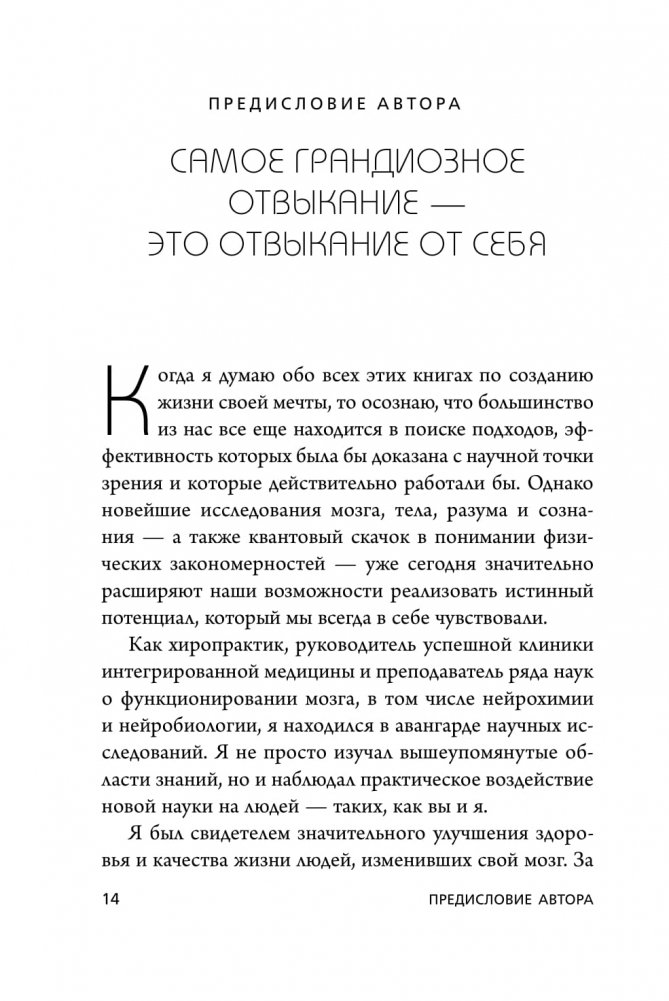 ПРЕДИСЛОВИЕ АВТОРА

САМОЕ ГРАНДИОЗНОЕ ОТВЫКАНИЕ — ЭТО ОТВЫКАНИЕ ОТ СЕБЯ

Когда я думаю обо всех этих книгах по созданию жизни своей мечты, то осознаю, что большинство из нас все еще находится в поиске подходов, эффективность которых была бы доказана с научной точки зрения и которые действительно работали бы. Однако новейшие исследования мозга, тела, разума и сознания — а также квантовый скачок в понимании физических закономерностей — уже сегодня значительно расширяют наши возможности реализовать истинный потенциал, который мы всегда в себе чувствовали.

Как хиропрактик, руководитель успешной клиники интегрированной медицины и преподаватель ряда наук о функционировании мозга, в том числе нейрохимии и нейробиологии, я находился в авангарде научных исследований. Я не просто изучал вышеупомянутые области знаний, но и наблюдал практическое воздействие новой науки на людей — таких, как вы и я.

Я был свидетелем значительного улучшения здоровья и качества жизни людей, изменивших свой мозг. За

14 ПРЕДИСЛОВИЕ АВТОРА